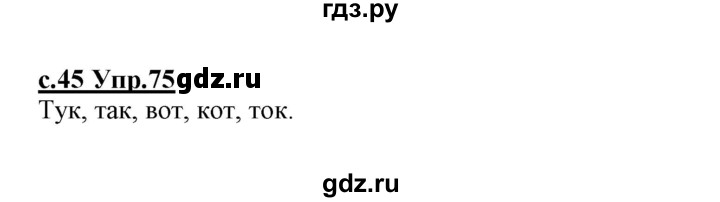 гдз.ру

с.45 Упр.75gdz.ru
Тук, так, вот, кот, ток.

gdz.ru